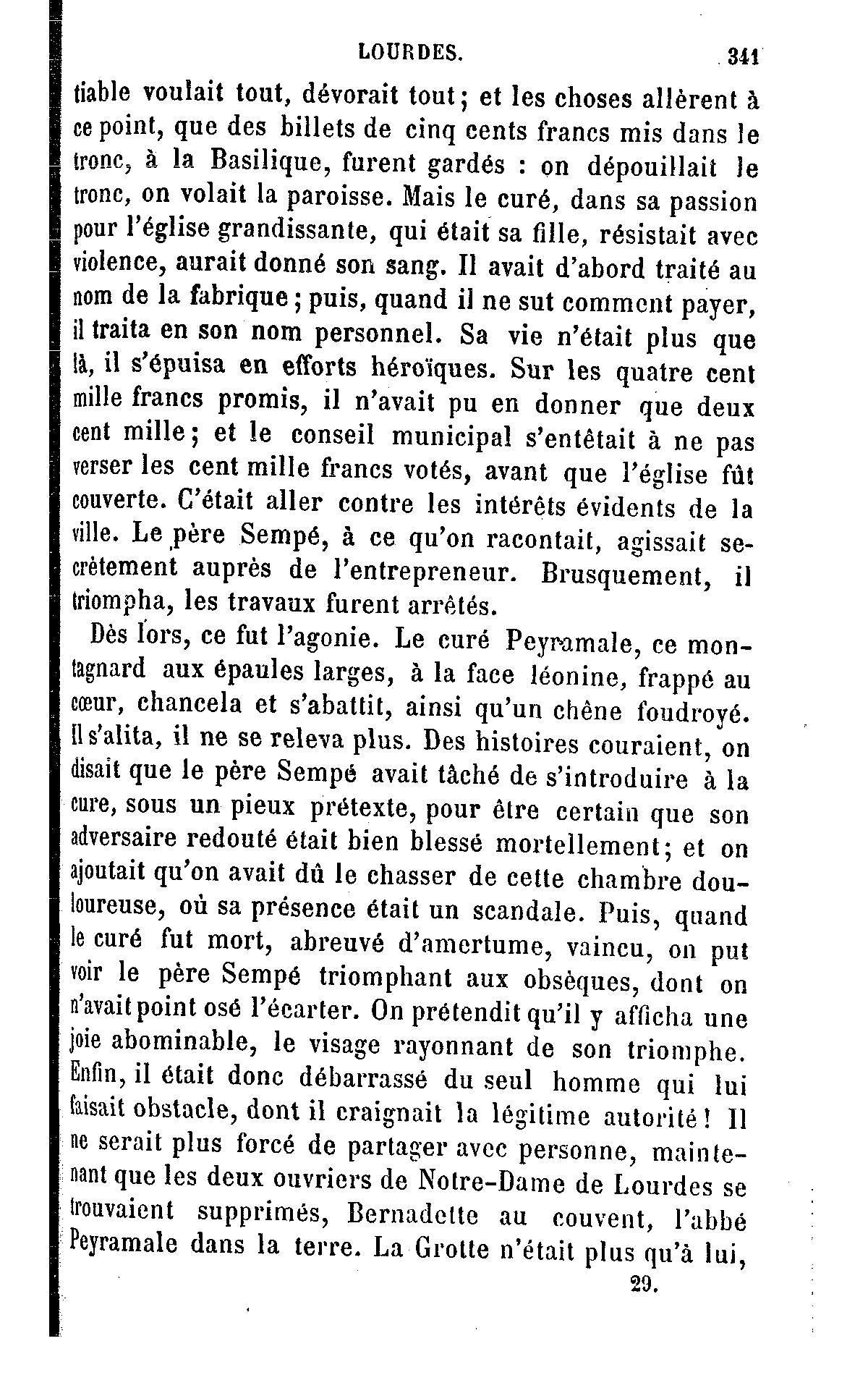 LOURDES. 341

tiable voulait tout, dévorait tout; et les choses allèrent à ce point, que des billets de cinq cents francs mis dans le tronc, à la Basilique, furent gardés : on dépouillait le tronc, on volait la paroisse. Mais le curé, dans sa passion pour l'église grandissante, qui était sa fille, résistait avec violence, aurait donné son sang. Il avait d'abord traité au nom de la fabrique; puis, quand il ne sut comment payer, il traita en son nom personnel. Sa vie n'était plus que là, il s'épuisa en efforts héroïques. Sur les quatre cent mille francs promis, il n'avait pu en donner que deux cent mille; et le conseil municipal s'entêtait à ne pas verser les cent mille francs votés, avant que l'église fût couverte. C'était aller contre les intérêts évidents de la ville. Le père Sempé, à ce qu'on racontait, agissait secrètement auprès de l'entrepreneur. Brusquement, il triompha, les travaux furent arrêtés.

Dès lors, ce fut l'agonie. Le curé Peyramale, ce montagnard aux épaules larges, à la face léonine, frappé au cœur, chancela et s'abattit, ainsi qu'un chêne foudroyé. Il s'alita, il ne se releva plus. Des histoires couraient, on disait que le père Sempé avait tâché de s'introduire à la cure, sous un pieux prétexte, pour être certain que son adversaire redouté était bien blessé mortellement; et on ajoutait qu'on avait dû le chasser de cette chambre douloureuse, où sa présence était un scandale. Puis, quand le curé fut mort, abreuvé d'amertume, vaincu, on put voir le père Sempé triomphant aux obsèques, dont on n'avait point osé l'écarter. On prétendit qu'il y afficha une joie abominable, le visage rayonnant de son triomphe. Enfin, il était donc débarrassé du seul homme qui lui faisait obstacle, dont il craignait la légitime autorité! Il ne serait plus forcé de partager avec personne, maintenant que les deux ouvriers de Notre-Dame de Lourdes se trouvaient supprimés, Bernadette au couvent, l'abbé Peyramale dans la terre. La Grotte n'était plus qu'à lui,

29.